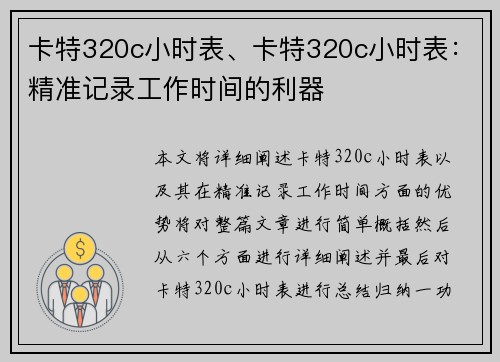 卡特320c小时表、卡特320c小时表：精准记录工作时间的利器

本文将详细阐述卡特320c小时表以及其在精准记录工作时间方面的优势将对整篇文章进行简单概括然后从六个方面进行详细阐述并最后对卡特320c小时表进行总结归纳一功

$